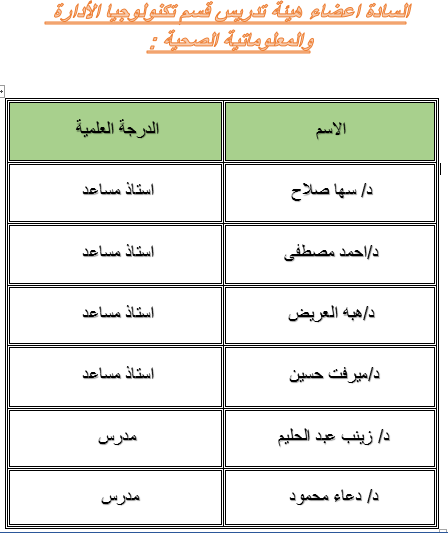 السادة اعضاء هيئة تدريس قسم تكنولوجيا الأدارة والمعلوماتية الصحية :

| الاسم | الدرجة العلمية |
|---|---|
| د/ سها صلاح | استاذ مساعد |
| د/احمد مصطفى | استاذ مساعد |
| د/هبه العريض | استاذ مساعد |
| د/ميرفت حسين | استاذ مساعد |
| د/ زينب عبد الحليم | مدرس |
| د/ دعاء محمود | مدرس |